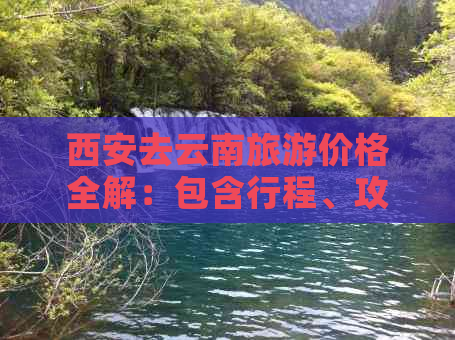 西安去云南旅游价格全解：包含行程、攻